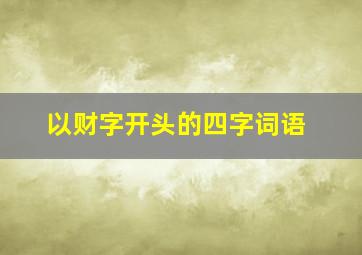 以财字开头的四字词语